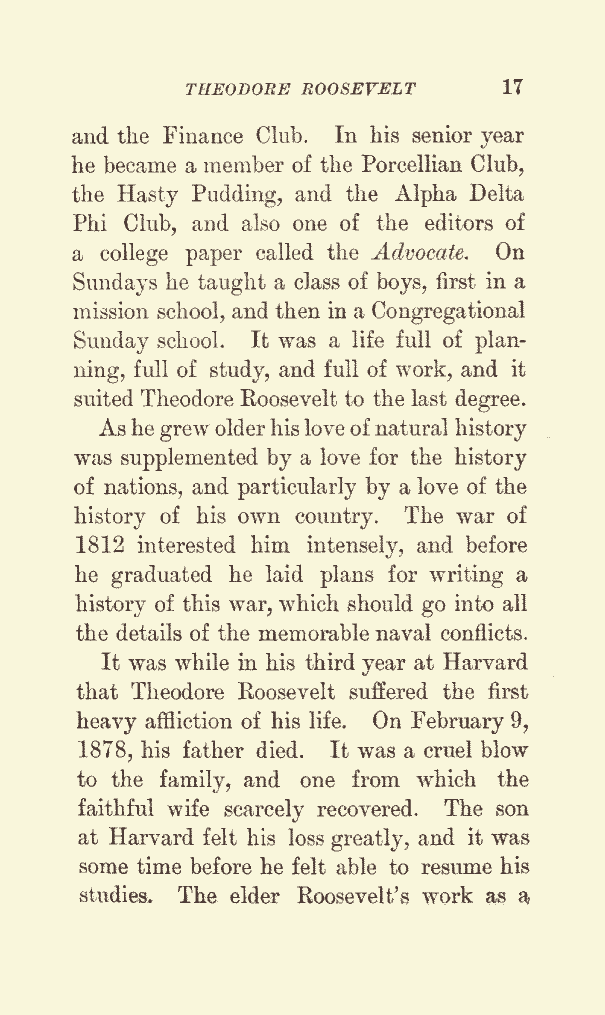 THEODORE ROOSEVELT 17

and the Finance Club. In his senior year he became a member of the Porcellian Club, the Hasty Pudding, and the Alpha Delta Phi Club, and also one of the editors of a college paper called the Advocate. On Sundays he taught a class of boys, first in a mission school, and then in a Congregational Sunday school. It was a life full of planning, full of study, and full of work, and it suited Theodore Roosevelt to the last degree.

As he grew older his love of natural history was supplemented by a love for the history of nations, and particularly by a love of the history of his own country. The war of 1812 interested him intensely, and before he graduated he laid plans for writing a history of this war, which should go into all the details of the memorable naval conflicts.

It was while in his third year at Harvard that Theodore Roosevelt suffered the first heavy affliction of his life. On February 9, 1878, his father died. It was a cruel blow to the family, and one from which the faithful wife scarcely recovered. The son at Harvard felt his loss greatly, and it was some time before he felt able to resume his studies. The elder Roosevelt's work as a